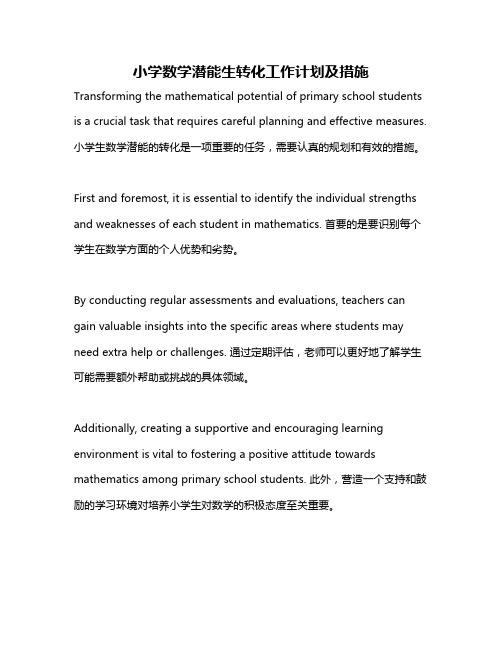 小学数学潜能生转化工作计划及措施

Transforming the mathematical potential of primary school students is a crucial task that requires careful planning and effective measures. 小学生数学潜能的转化是一项重要的任务，需要认真的规划和有效的措施。

First and foremost, it is essential to identify the individual strengths and weaknesses of each student in mathematics. 首要的是要识别每个学生在数学方面的个人优势和劣势。

By conducting regular assessments and evaluations, teachers can gain valuable insights into the specific areas where students may need extra help or challenges. 通过定期评估，老师可以更好地了解学生可能需要额外帮助或挑战的具体领域。

Additionally, creating a supportive and encouraging learning environment is vital to fostering a positive attitude towards mathematics among primary school students. 此外，营造一个支持和鼓励的学习环境对培养小学生对数学的积极态度至关重要。